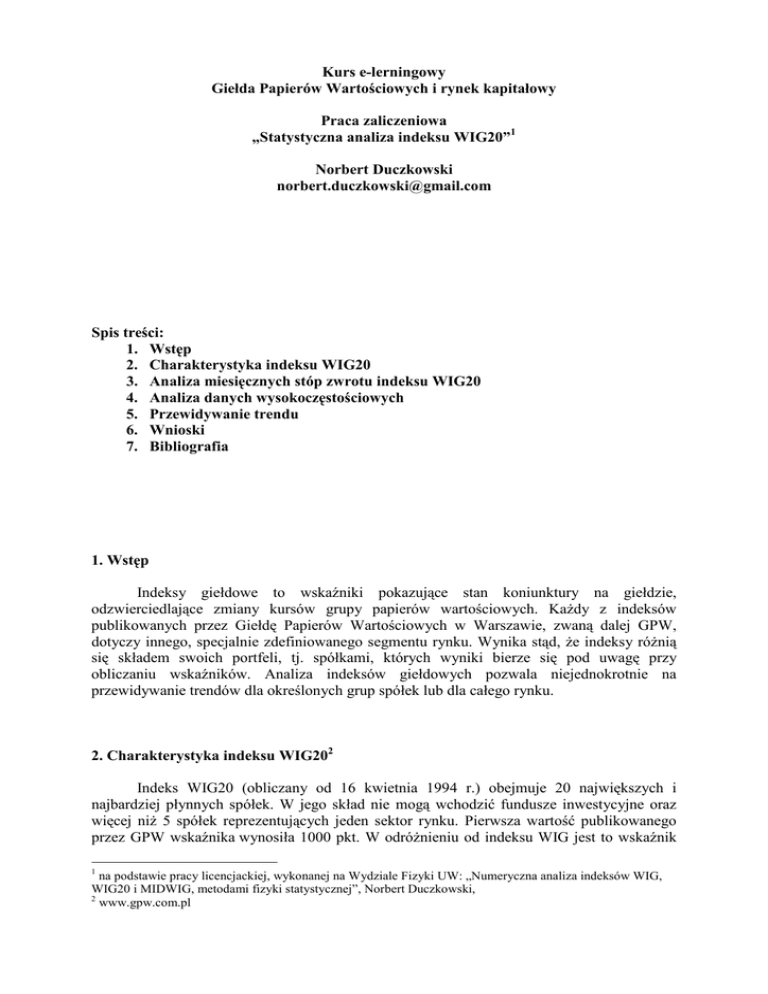 Kurs e-lerningowy
Giełda Papierów Wartościowych i rynek kapitałowy

Praca zaliczeniowa
„Statystyczna analiza indeksu WIG20”$^1$

Norbert Duczkowski
norbert.duczkowski@gmail.com

Spis treści:
1. Wstęp
2. Charakterystyka indeksu WIG20
3. Analiza miesięcznych stóp zwrotu indeksu WIG20
4. Analiza danych wysokoczęstościowych
5. Przewidywanie trendu
6. Wnioski
7. Bibliografia

1. Wstęp

Indeksy giełdowe to wskaźniki pokazujące stan koniunktury na giełdzie, odzwierciedlające zmiany kursów grupy papierów wartościowych. Każdy z indeksów publikowanych przez Giełdę Papierów Wartościowych w Warszawie, zwaną dalej GPW, dotyczy innego, specjalnie zdefiniowanego segmentu rynku. Wynika stąd, że indeksy różnią się składem swoich portfeli, tj. spółkami, których wyniki bierze się pod uwagę przy obliczaniu wskaźników. Analiza indeksów giełdowych pozwala niejednokrotnie na przewidywanie trendów dla określonych grup spółek lub dla całego rynku.

2. Charakterystyka indeksu WIG20$^2$

Indeks WIG20 (obliczany od 16 kwietnia 1994 r.) obejmuje 20 największych i najbardziej płynnych spółek. W jego skład nie mogą wchodzić fundusze inwestycyjne oraz więcej niż 5 spółek reprezentujących jeden sektor rynku. Pierwsza wartość publikowanego przez GPW wskaźnika wynosiła 1000 pkt. W odróżnieniu od indeksu WIG jest to wskaźnik

$^1$ na podstawie pracy licencjackiej, wykonanej na Wydziale Fizyki UW: „Numeryczna analiza indeksów WIG, WIG20 i MIDWIG, metodami fizyki statystycznej”, Norbert Duczkowski,
$^2$ www.gpw.com.pl